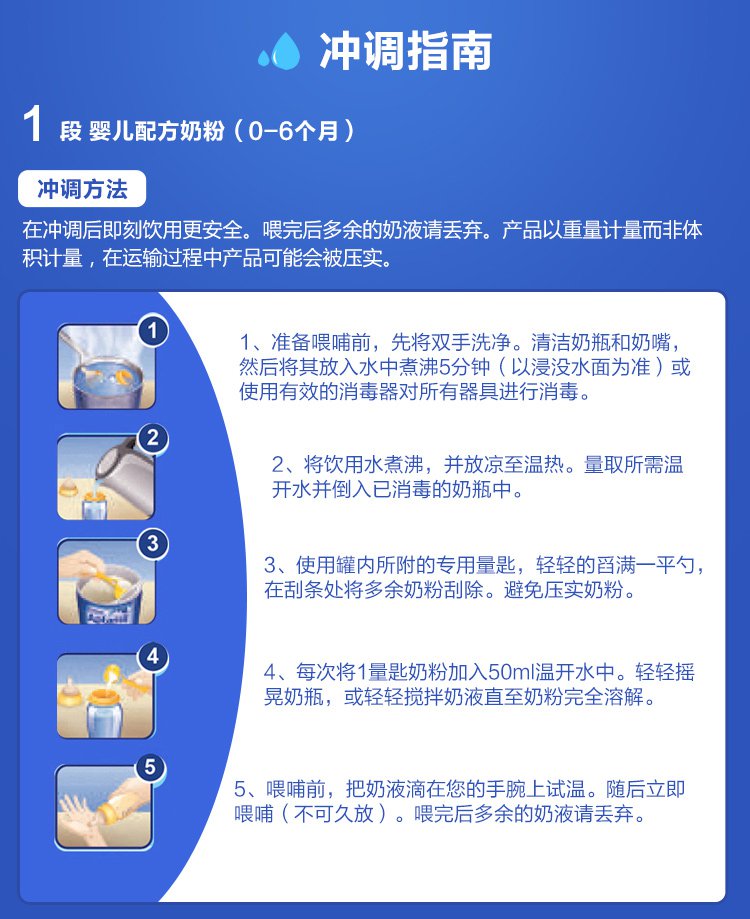 冲调指南

1 段 婴儿配方奶粉（0-6个月）

冲调方法

在冲调后即刻饮用更安全。喂完后多余的奶液请丢弃。产品以重量计量而非体积计量，在运输过程中产品可能会被压实。

1

1、准备喂哺前，先将双手洗净。清洁奶瓶和奶嘴，然后将其放入水中煮沸5分钟（以浸没水面为准）或使用有效的消毒器对所有器具进行消毒。

2

2、将饮用水煮沸，并放凉至温热。量取所需温开水并倒入已消毒的奶瓶中。

3

3、使用罐内所附的专用量匙，轻轻的舀满一平勺，在刮条处将多余奶粉刮除。避免压实奶粉。

4

4、每次将1量匙奶粉加入50ml温开水中。轻轻摇晃奶瓶，或轻轻搅拌奶液直至奶粉完全溶解。

5

5、喂哺前，把奶液滴在您的手腕上试温。随后立即喂哺（不可久放）。喂完后多余的奶液请丢弃。